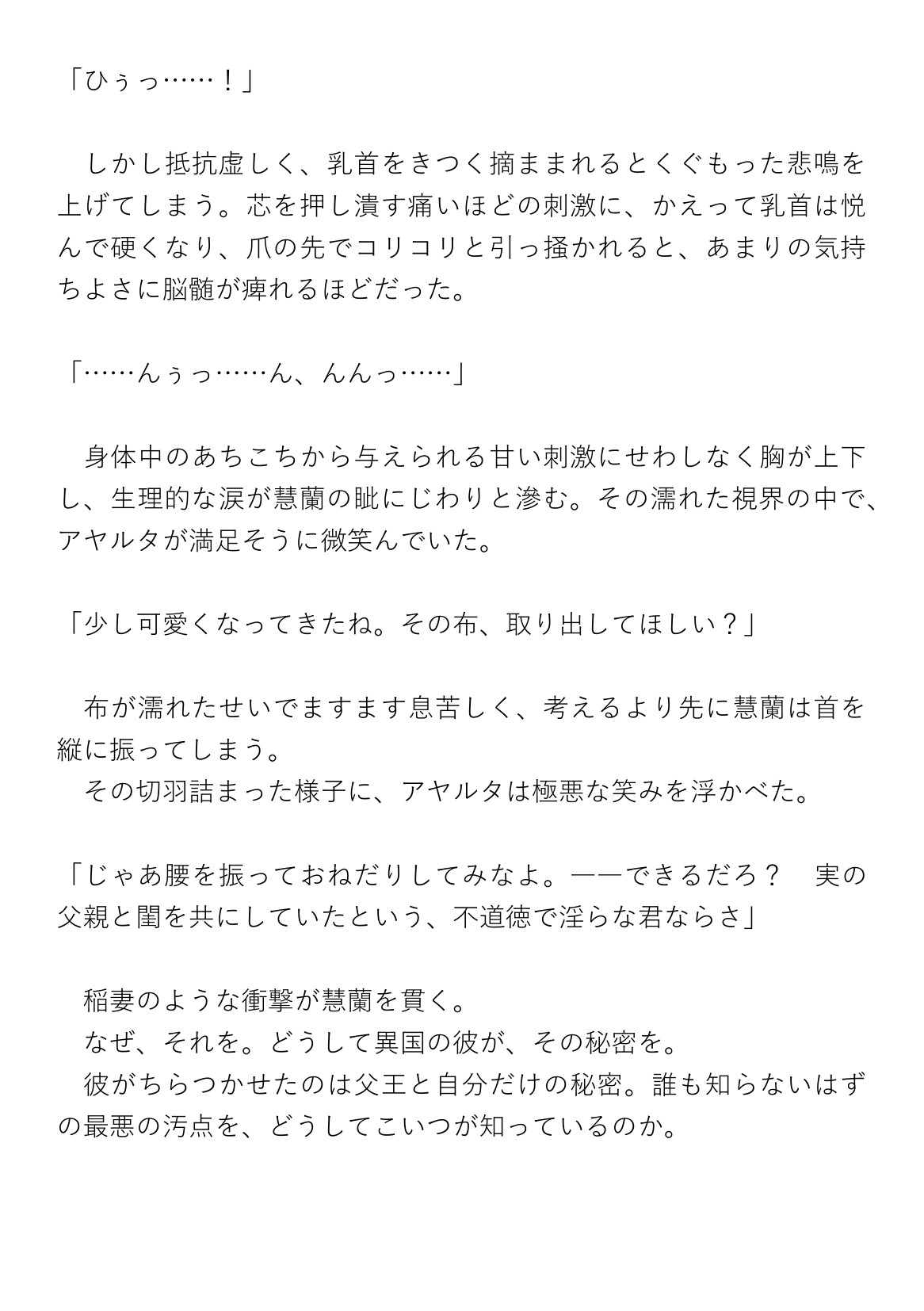 「ひぅっ……！」

　しかし抵抗虚しく、乳首をきつく摘ままれるとくぐもった悲鳴を上げてしまう。芯を押し潰す痛いほどの刺激に、かえって乳首は悦んで硬くなり、爪の先でコリコリと引っ掻かれると、あまりの気持ちよさに脳髄が痺れるほどだった。

「……んぅっ……ん、んんっ……」

　身体中のあちこちから与えられる甘い刺激にせわしなく胸が上下し、生理的な涙が慧蘭の眦にじわりと滲む。その濡れた視界の中で、アヤルタが満足そうに微笑んでいた。

「少し可愛くなってきたね。その布、取り出してほしい？」

　布が濡れたせいでますます息苦しく、考えるより先に慧蘭は首を縦に振ってしまう。
　その切羽詰まった様子に、アヤルタは極悪な笑みを浮かべた。

「じゃあ腰を振っておねだりしてみなよ。――できるだろ？　実の父親と閨を共にしていたという、不道徳で淫らな君ならさ」

　稲妻のような衝撃が慧蘭を貫く。
　なぜ、それを。どうして異国の彼が、その秘密を。
　彼がちらつかせたのは父王と自分だけの秘密。誰も知らないはずの最悪の汚点を、どうしてこいつが知っているのか。